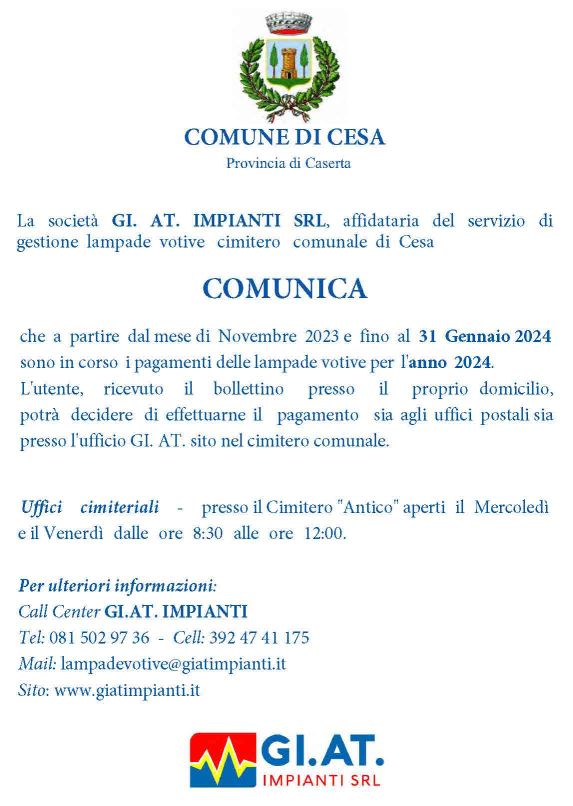 COMUNE DI CESA
Provincia di Caserta

La società GI. AT. IMPIANTI SRL, affidataria del servizio di gestione lampade votive cimitero comunale di Cesa

COMUNICA

che a partire dal mese di Novembre 2023 e fino al 31 Gennaio 2024 sono in corso i pagamenti delle lampade votive per l'anno 2024.
L'utente, ricevuto il bollettino presso il proprio domicilio, potrà decidere di effettuarne il pagamento sia agli uffici postali sia presso l'ufficio GI. AT. sito nel cimitero comunale.

Uffici cimiteriali - presso il Cimitero "Antico" aperti il Mercoledì e il Venerdì dalle ore 8:30 alle ore 12:00.

Per ulteriori informazioni:
Call Center GI.AT. IMPIANTI
Tel: 081 502 97 36 - Cell: 392 47 41 175
Mail: lampadevotive@giatimpianti.it
Sito: www.giatimpianti.it

GI.AT.
IMPIANTI SRL